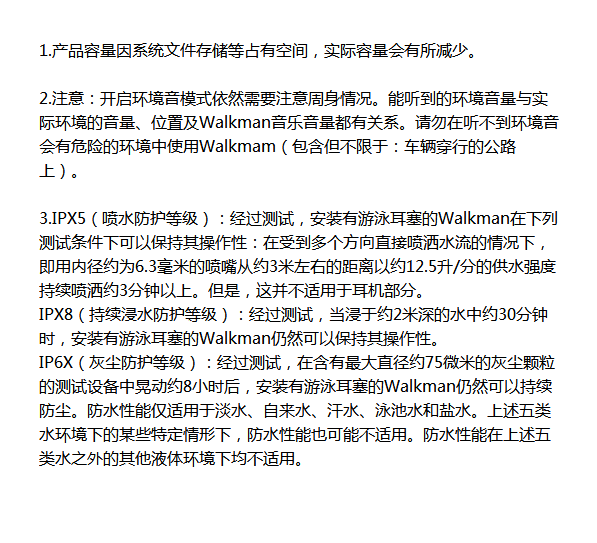 1.产品容量因系统文件存储等占有空间，实际容量会有所减少。

2.注意：开启环境音模式依然需要注意周身情况。能听到的环境音量与实际环境的音量、位置及Walkman音乐音量都有关系。请勿在听不到环境音会有危险的环境中使用Walkmam（包含但不限于：车辆穿行的公路上）。

3.IPX5（喷水防护等级）：经过测试，安装有游泳耳塞的Walkman在下列测试条件下可以保持其操作性：在受到多个方向直接喷洒水流的情况下，即用内径约为6.3毫米的喷嘴从约3米左右的距离以约12.5升/分的供水强度持续喷洒约3分钟以上。但是，这并不适用于耳机部分。
IPX8（持续浸水防护等级）：经过测试，当浸于约2米深的水中约30分钟时，安装有游泳耳塞的Walkman仍然可以保持其操作性。
IP6X（灰尘防护等级）：经过测试，在含有最大直径约75微米的灰尘颗粒的测试设备中晃动约8小时后，安装有游泳耳塞的Walkman仍然可以持续防尘。防水性能仅适用于淡水、自来水、汗水、泳池水和盐水。上述五类水环境下的某些特定情形下，防水性能也可能不适用。防水性能在上述五类水之外的其他液体环境下均不适用。